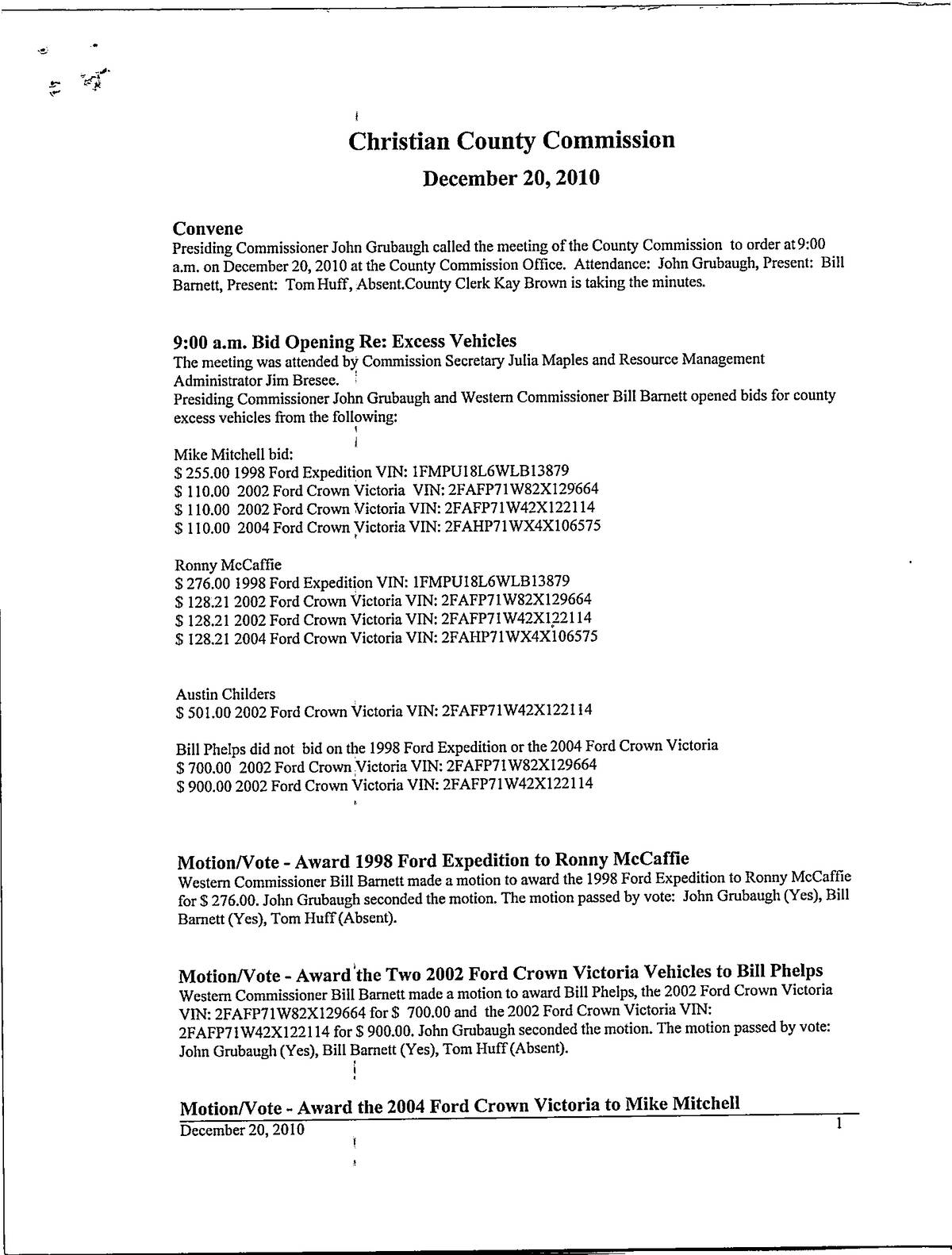 Christian County Commission

December 20, 2010

Convene
Presiding Commissioner John Grubaugh called the meeting of the County Commission to order at 9:00 a.m. on December 20, 2010 at the County Commission Office. Attendance: John Grubaugh, Present: Bill Barnett, Present: Tom Huff, Absent.County Clerk Kay Brown is taking the minutes.

9:00 a.m. Bid Opening Re: Excess Vehicles
The meeting was attended by Commission Secretary Julia Maples and Resource Management Administrator Jim Bresee.
Presiding Commissioner John Grubaugh and Western Commissioner Bill Barnett opened bids for county excess vehicles from the following:

Mike Mitchell bid:
$ 255.00 1998 Ford Expedition VIN: 1FMPU18L6WLB13879
$ 110.00 2002 Ford Crown Victoria VIN: 2FAFP71W82X129664
$ 110.00 2002 Ford Crown Victoria VIN: 2FAFP71W42X122114
$ 110.00 2004 Ford Crown Victoria VIN: 2FAHP71WX4X106575

Ronny McCaffie
$ 276.00 1998 Ford Expedition VIN: 1FMPU18L6WLB13879
$ 128.21 2002 Ford Crown Victoria VIN: 2FAFP71W82X129664
$ 128.21 2002 Ford Crown Victoria VIN: 2FAFP71W42X122114
$ 128.21 2004 Ford Crown Victoria VIN: 2FAHP71WX4X106575

Austin Childers
$ 501.00 2002 Ford Crown Victoria VIN: 2FAFP71W42X122114

Bill Phelps did not bid on the 1998 Ford Expedition or the 2004 Ford Crown Victoria
$ 700.00 2002 Ford Crown Victoria VIN: 2FAFP71W82X129664
$ 900.00 2002 Ford Crown Victoria VIN: 2FAFP71W42X122114

Motion/Vote - Award 1998 Ford Expedition to Ronny McCaffie
Western Commissioner Bill Barnett made a motion to award the 1998 Ford Expedition to Ronny McCaffie for $ 276.00. John Grubaugh seconded the motion. The motion passed by vote: John Grubaugh (Yes), Bill Barnett (Yes), Tom Huff (Absent).

Motion/Vote - Award the Two 2002 Ford Crown Victoria Vehicles to Bill Phelps
Western Commissioner Bill Barnett made a motion to award Bill Phelps, the 2002 Ford Crown Victoria VIN: 2FAFP71W82X129664 for $ 700.00 and the 2002 Ford Crown Victoria VIN: 2FAFP71W42X122114 for $ 900.00. John Grubaugh seconded the motion. The motion passed by vote: John Grubaugh (Yes), Bill Barnett (Yes), Tom Huff (Absent).

Motion/Vote - Award the 2004 Ford Crown Victoria to Mike Mitchell

December 20, 2010 1